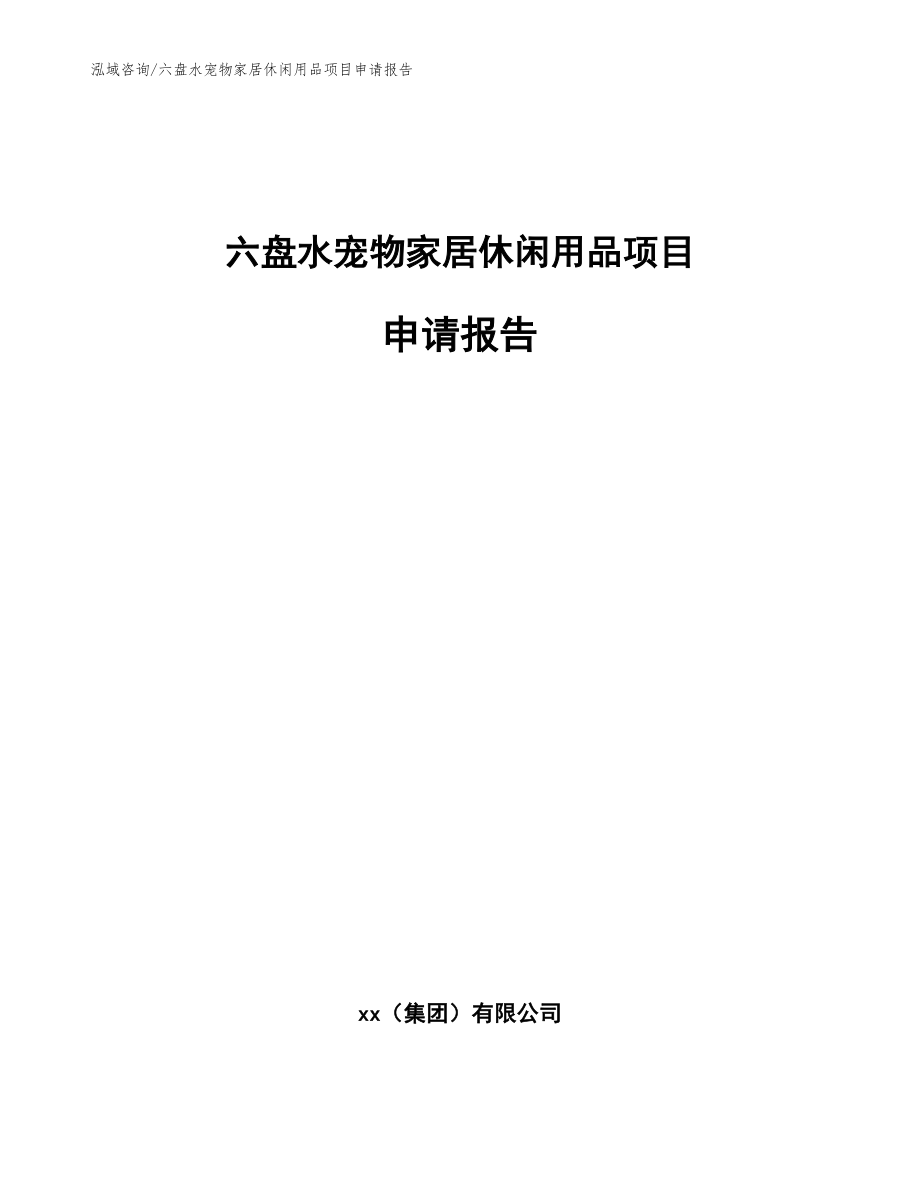 泓域咨询/六盘水宠物家居休闲用品项目申请报告

六盘水宠物家居休闲用品项目

申请报告

xx（集团）有限公司